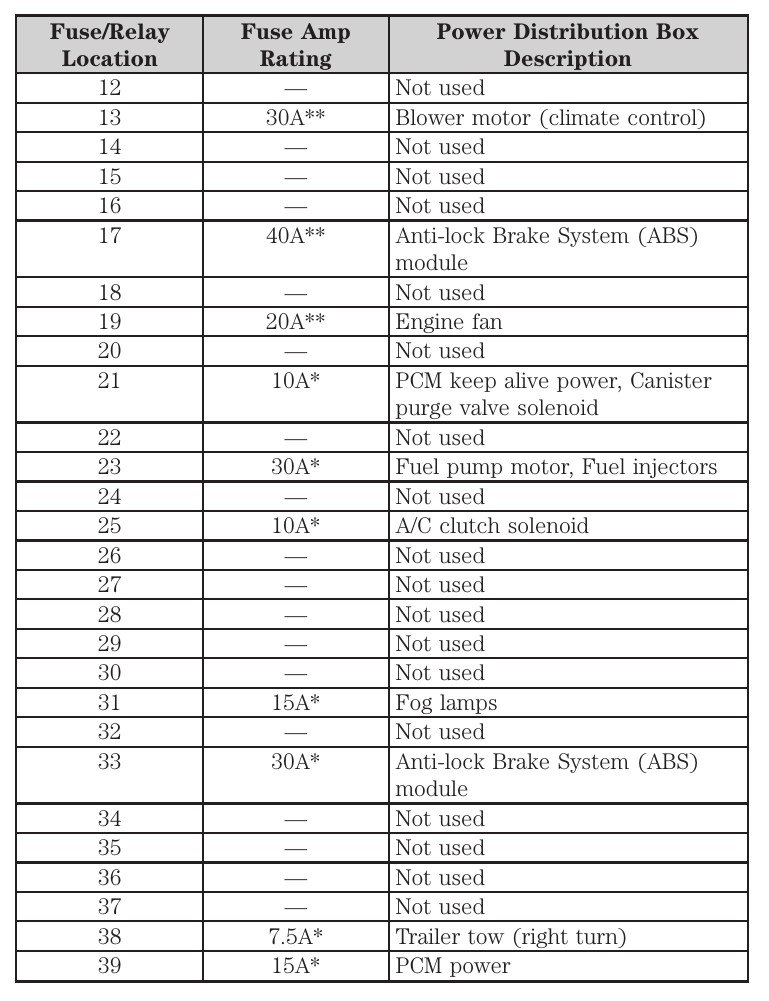 | Fuse/Relay Location | Fuse Amp Rating | Power Distribution Box Description |
|---|---|---|
| 12 | — | Not used |
| 13 | 30A** | Blower motor (climate control) |
| 14 | — | Not used |
| 15 | — | Not used |
| 16 | — | Not used |
| 17 | 40A** | Anti-lock Brake System (ABS) module |
| 18 | — | Not used |
| 19 | 20A** | Engine fan |
| 20 | — | Not used |
| 21 | 10A* | PCM keep alive power, Canister purge valve solenoid |
| 22 | — | Not used |
| 23 | 30A* | Fuel pump motor, Fuel injectors |
| 24 | — | Not used |
| 25 | 10A* | A/C clutch solenoid |
| 26 | — | Not used |
| 27 | — | Not used |
| 28 | — | Not used |
| 29 | — | Not used |
| 30 | — | Not used |
| 31 | 15A* | Fog lamps |
| 32 | — | Not used |
| 33 | 30A* | Anti-lock Brake System (ABS) module |
| 34 | — | Not used |
| 35 | — | Not used |
| 36 | — | Not used |
| 37 | — | Not used |
| 38 | 7.5A* | Trailer tow (right turn) |
| 39 | 15A* | PCM power |